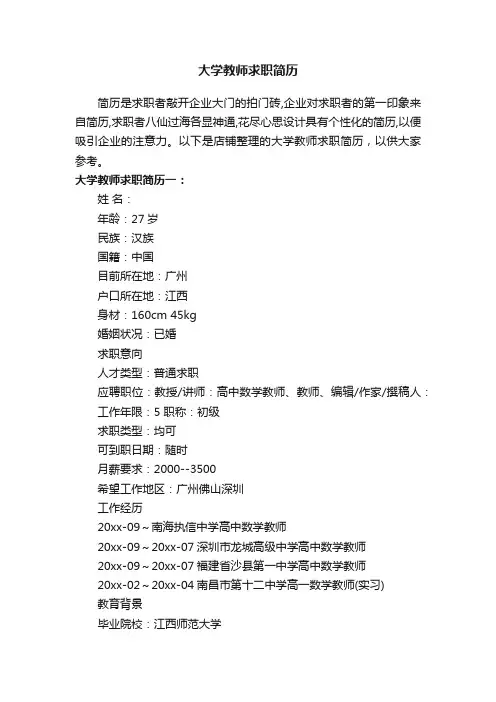 大学教师求职简历

简历是求职者敲开企业大门的拍门砖,企业对求职者的第一印象来自简历,求职者八仙过海各显神通,花尽心思设计具有个性化的简历,以便吸引企业的注意力。以下是店铺整理的大学教师求职简历，以供大家参考。

大学教师求职简历一：

姓 名：

年龄：27 岁

民族：汉族

国籍：中国

目前所在地：广州

户口所在地：江西

身材：160cm 45kg

婚姻状况：已婚

求职意向

人才类型：普通求职

应聘职位：教授/讲师：高中数学教师、教师、编辑/作家/撰稿人：

工作年限：5 职称：初级

求职类型：均可

可到职日期：随时

月薪要求：2000--3500

希望工作地区：广州佛山深圳

工作经历

20xx-09～南海执信中学高中数学教师

20xx-09～20xx-07 深圳市龙城高级中学高中数学教师

20xx-09～20xx-07 福建省沙县第一中学高中数学教师

20xx-02～20xx-04 南昌市第十二中学高一数学教师(实习)

教育背景

毕业院校：江西师范大学